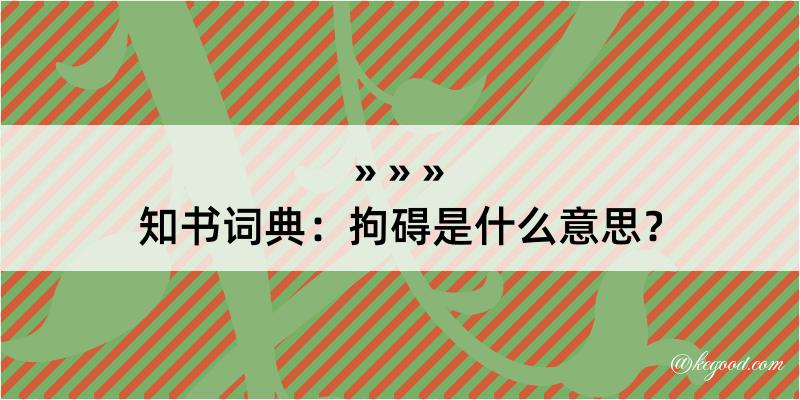 » » »
知书词典：拘碍是什么意思？

@kegood.com